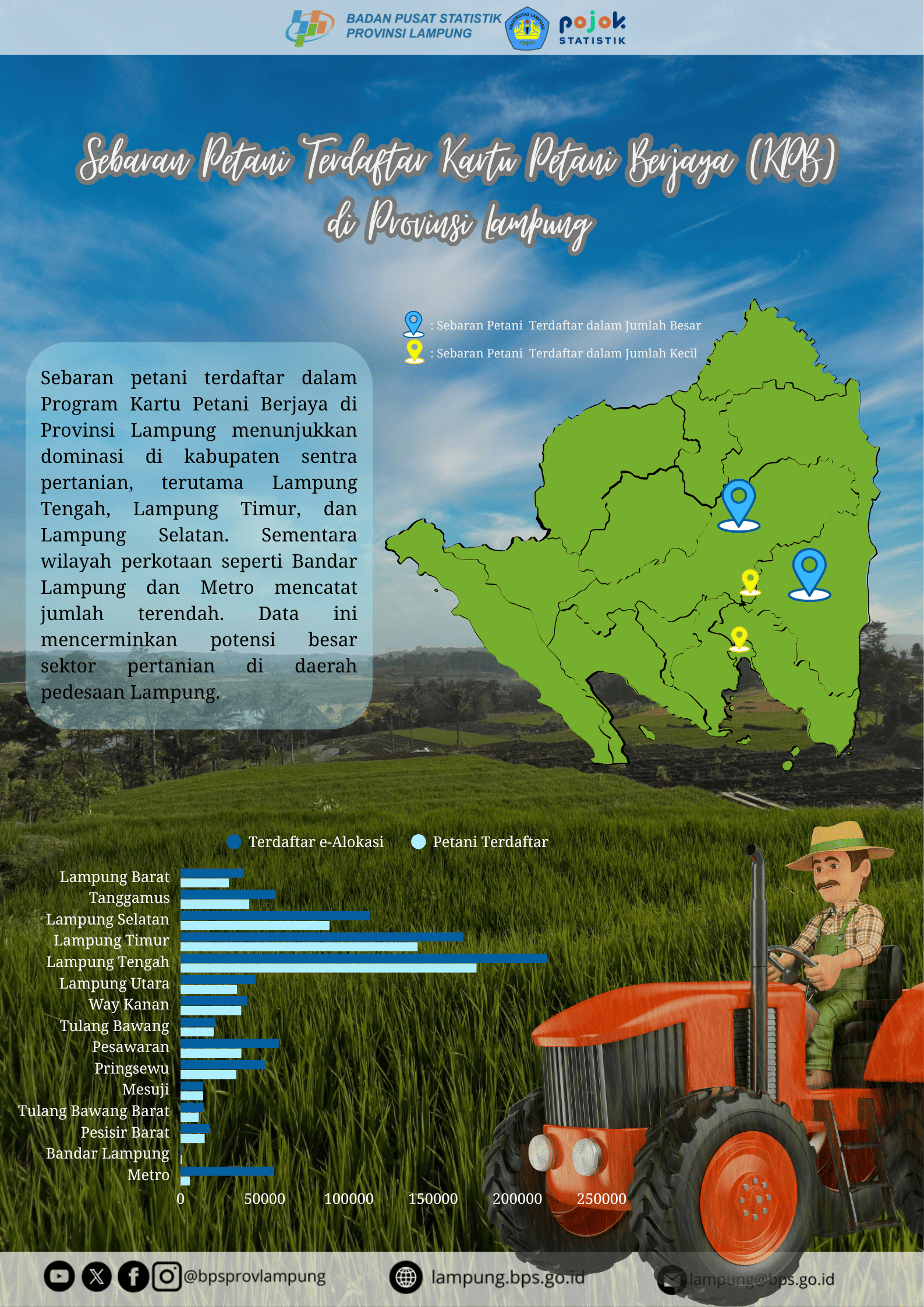 BADAN PUSAT STATISTIK
PROVINSI LAMPUNG

UNIVERSITAS LAMPUNG

pojok STATISTIK

Sebaran Petani Terdaftar Kartu Petani Berjaya (KPB) di Provinsi Lampung

: Sebaran Petani Terdaftar dalam Jumlah Besar
: Sebaran Petani Terdaftar dalam Jumlah Kecil

Sebaran petani terdaftar dalam Program Kartu Petani Berjaya di Provinsi Lampung menunjukkan dominasi di kabupaten sentra pertanian, terutama Lampung Tengah, Lampung Timur, dan Lampung Selatan. Sementara wilayah perkotaan seperti Bandar Lampung dan Metro mencatat jumlah terendah. Data ini mencerminkan potensi besar sektor pertanian di daerah pedesaan Lampung.

Terdaftar e-Alokasi   Petani Terdaftar

Lampung Barat
Tanggamus
Lampung Selatan
Lampung Timur
Lampung Tengah
Lampung Utara
Way Kanan
Tulang Bawang
Pesawaran
Pringsewu
Mesuji
Tulang Bawang Barat
Pesisir Barat
Bandar Lampung
Metro

0 50000 100000 150000 200000 250000

@bpsprovlampung   lampung.bps.go.id   lampung@bps.go.id